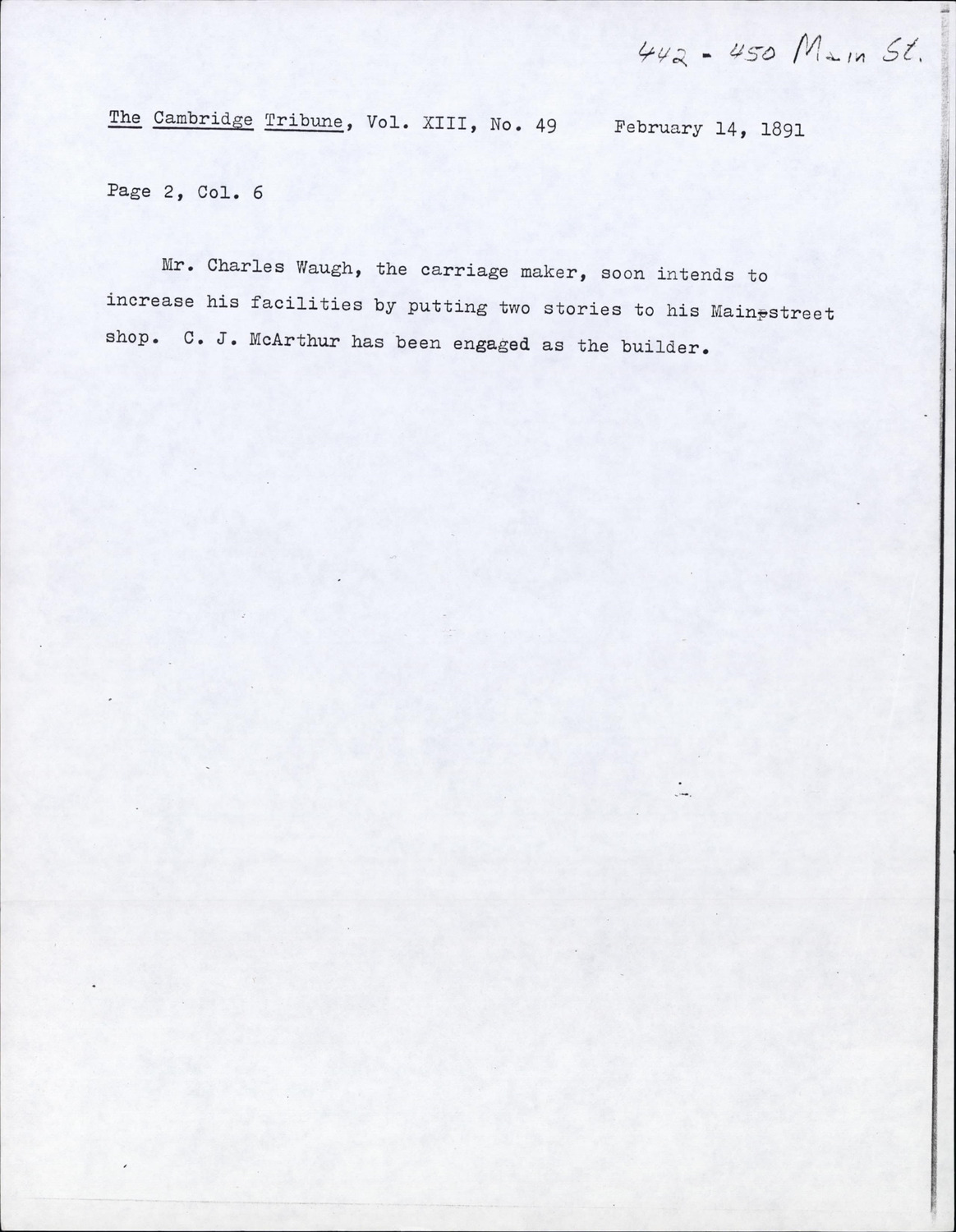 442 - 450 Main St.

The Cambridge Tribune, Vol. XIII, No. 49 February 14, 1891

Page 2, Col. 6

Mr. Charles Waugh, the carriage maker, soon intends to increase his facilities by putting two stories to his Main-street shop. C. J. McArthur has been engaged as the builder.